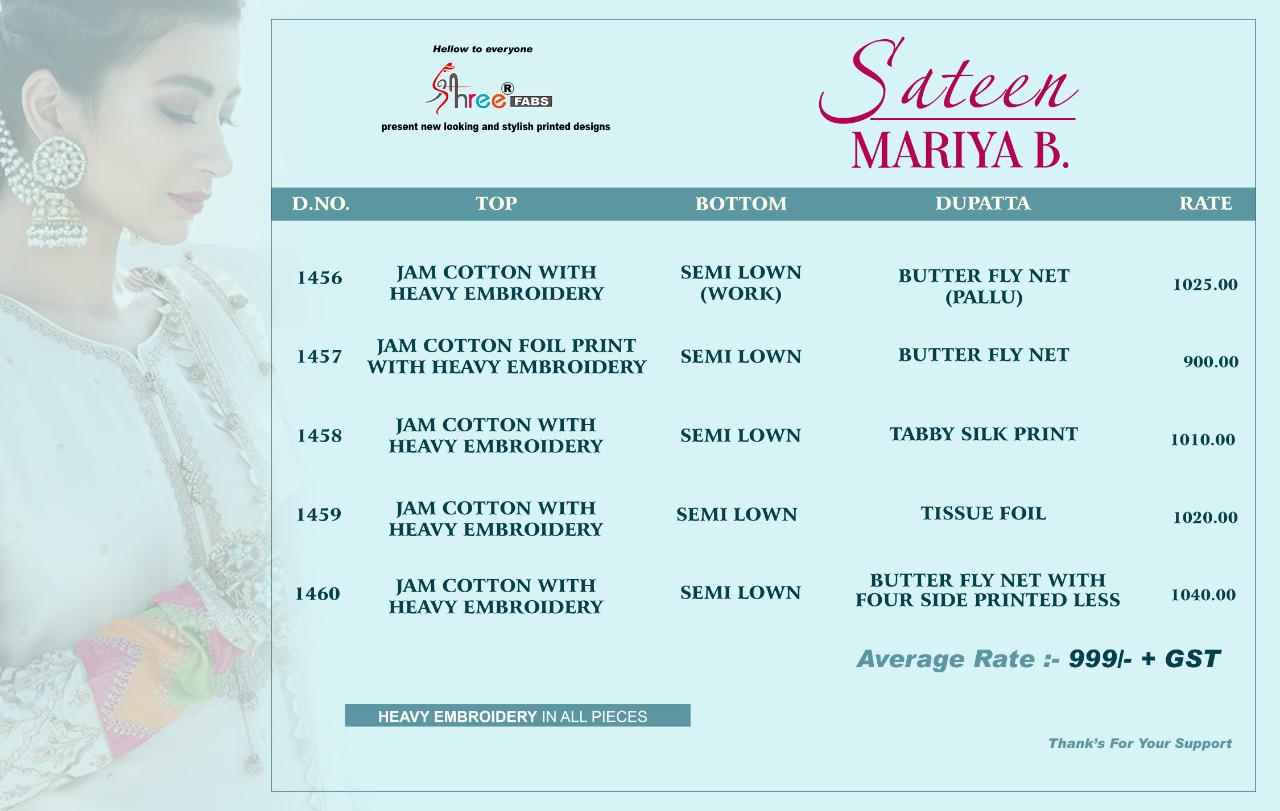 Hellow to everyone

Shree® FABS

present new looking and stylish printed designs

Sateen
MARIYA B.

| D.NO. | TOP | BOTTOM | DUPATTA | RATE |
|---|---|---|---|---|
| 1456 | JAM COTTON WITH HEAVY EMBROIDERY | SEMI LOWN (WORK) | BUTTER FLY NET (PALLU) | 1025.00 |
| 1457 | JAM COTTON FOIL PRINT WITH HEAVY EMBROIDERY | SEMI LOWN | BUTTER FLY NET | 900.00 |
| 1458 | JAM COTTON WITH HEAVY EMBROIDERY | SEMI LOWN | TABBY SILK PRINT | 1010.00 |
| 1459 | JAM COTTON WITH HEAVY EMBROIDERY | SEMI LOWN | TISSUE FOIL | 1020.00 |
| 1460 | JAM COTTON WITH HEAVY EMBROIDERY | SEMI LOWN | BUTTER FLY NET WITH FOUR SIDE PRINTED LESS | 1040.00 |

Average Rate :- 999/- + GST

HEAVY EMBROIDERY IN ALL PIECES

Thank's For Your Support